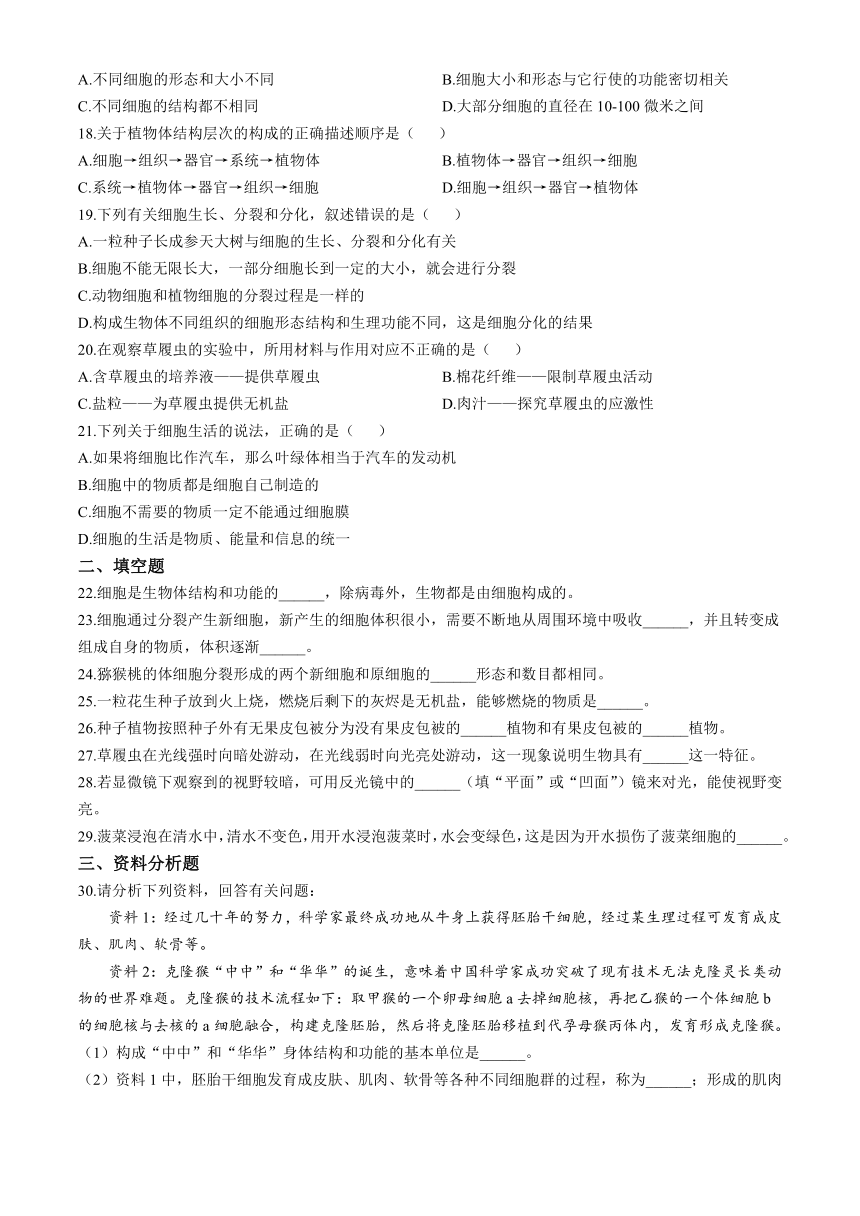 A.不同细胞的形态和大小不同
B.细胞大小和形态与它行使的功能密切相关
C.不同细胞的结构都不相同
D.大部分细胞的直径在 10-100 微米之间
18.关于植物体结构层次的构成的正确描述顺序是（　　）
A.细胞→组织→器官→系统→植物体
B.植物体→器官→组织→细胞
C.系统→植物体→器官→组织→细胞
D.细胞→组织→器官→植物体
19.下列有关细胞生长、分裂和分化，叙述错误的是（　　）
A.一粒种子长成参天大树与细胞的生长、分裂和分化有关
B.细胞不能无限长大，一部分细胞长到一定的大小，就会进行分裂
C.动物细胞和植物细胞的分裂过程是一样的
D.构成生物体不同组织的细胞形态结构和生理功能不同，这是细胞分化的结果
20.在观察草履虫的实验中，所用材料与作用对应不正确的是（　　）
A.含草履虫的培养液——提供草履虫
B.棉花纤维——限制草履虫活动
C.盐粒——为草履虫提供无机盐
D.肉汁——探究草履虫的应激性
21.下列关于细胞生活的说法，正确的是（　　）
A.如果将细胞比作汽车，那么叶绿体相当于汽车的发动机
B.细胞中的物质都是细胞自己制造的
C.细胞不需要的物质一定不能通过细胞膜
D.细胞的生活是物质、能量和信息的统一
二、填空题
22.细胞是生物体结构和功能的______，除病毒外，生物都是由细胞构成的。
23.细胞通过分裂产生新细胞，新产生的细胞体积很小，需要不断地从周围环境中吸收______，并且转变成组成自身的物质，体积逐渐______。
24.猕猴桃的体细胞分裂形成的两个新细胞和原细胞的______形态和数目都相同。
25.一粒花生种子放到火上烧，燃烧后剩下的灰烬是无机盐，能够燃烧的物质是______。
26.种子植物按照种子外有无果皮包被分为没有果皮包被的______植物和有果皮包被的______植物。
27.草履虫在光线强时向暗处游动，在光线弱时向光亮处游动，这一现象说明生物具有______这一特征。
28.若显微镜下观察到的视野较暗，可用反光镜中的______（填“平面”或“凹面”）镜来对光，能使视野变亮。
29.菠菜浸泡在清水中，清水不变色，用开水浸泡菠菜时，水会变绿色，这是因为开水损伤了菠菜细胞的______。
三、资料分析题
30.请分析下列资料，回答有关问题：
资料 1：经过几十年的努力，科学家最终成功地从牛身上获得胚胎干细胞，经过某生理过程可发育成皮肤、肌肉、软骨等。
资料 2：克隆猴“中中”和“华华”的诞生，意味着中国科学家成功突破了现有技术无法克隆灵长类动物的世界难题。克隆猴的技术流程如下：取甲猴的一个卵母细胞 a 去掉细胞核，再把乙猴的一个体细胞 b 的细胞核与去核的 a 细胞融合，构建克隆胚胎，然后将克隆胚胎移植到代孕母猴丙体内，发育形成克隆猴。
（1）构成“中中”和“华华”身体结构和功能的基本单位是______。
（2）资料 1 中，胚胎干细胞发育成皮肤、肌肉、软骨等各种不同细胞群的过程，称为______；形成的肌肉